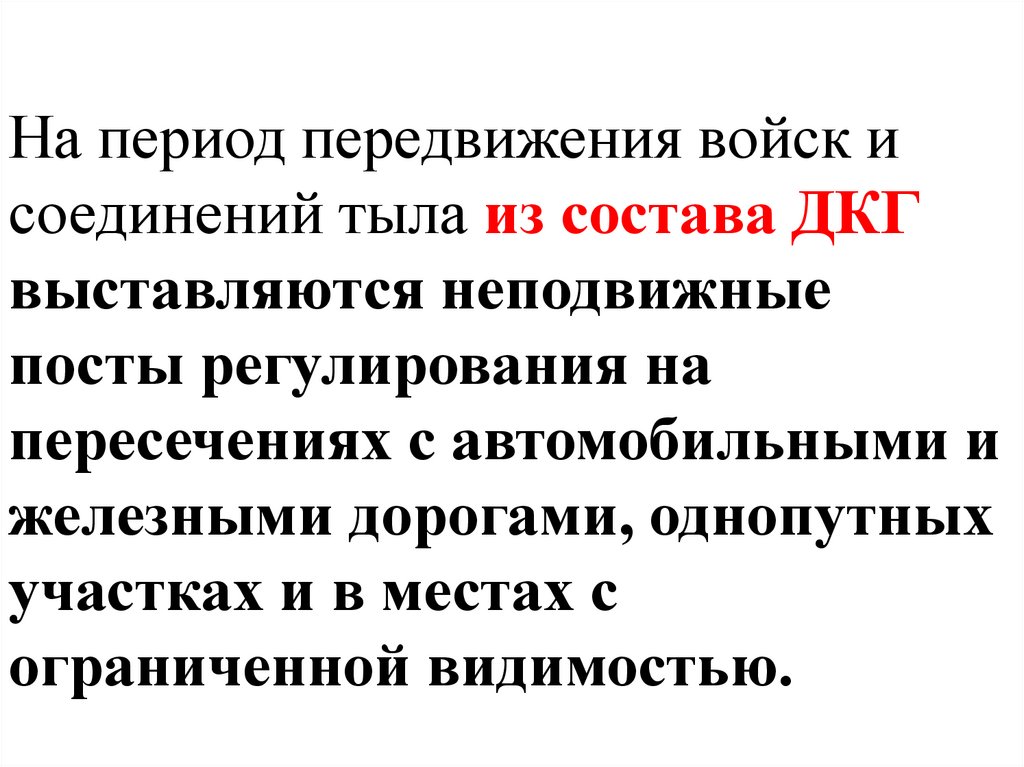 На период передвижения войск и соединений тыла из состава ДКГ выставляются неподвижные посты регулирования на пересечениях с автомобильными и железными дорогами, однопутных участках и в местах с ограниченной видимостью.